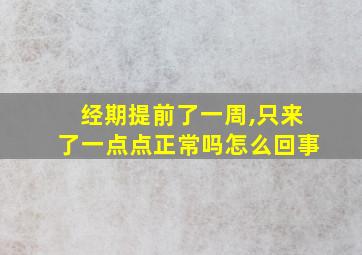 经期提前了一周,只来了一点点正常吗怎么回事